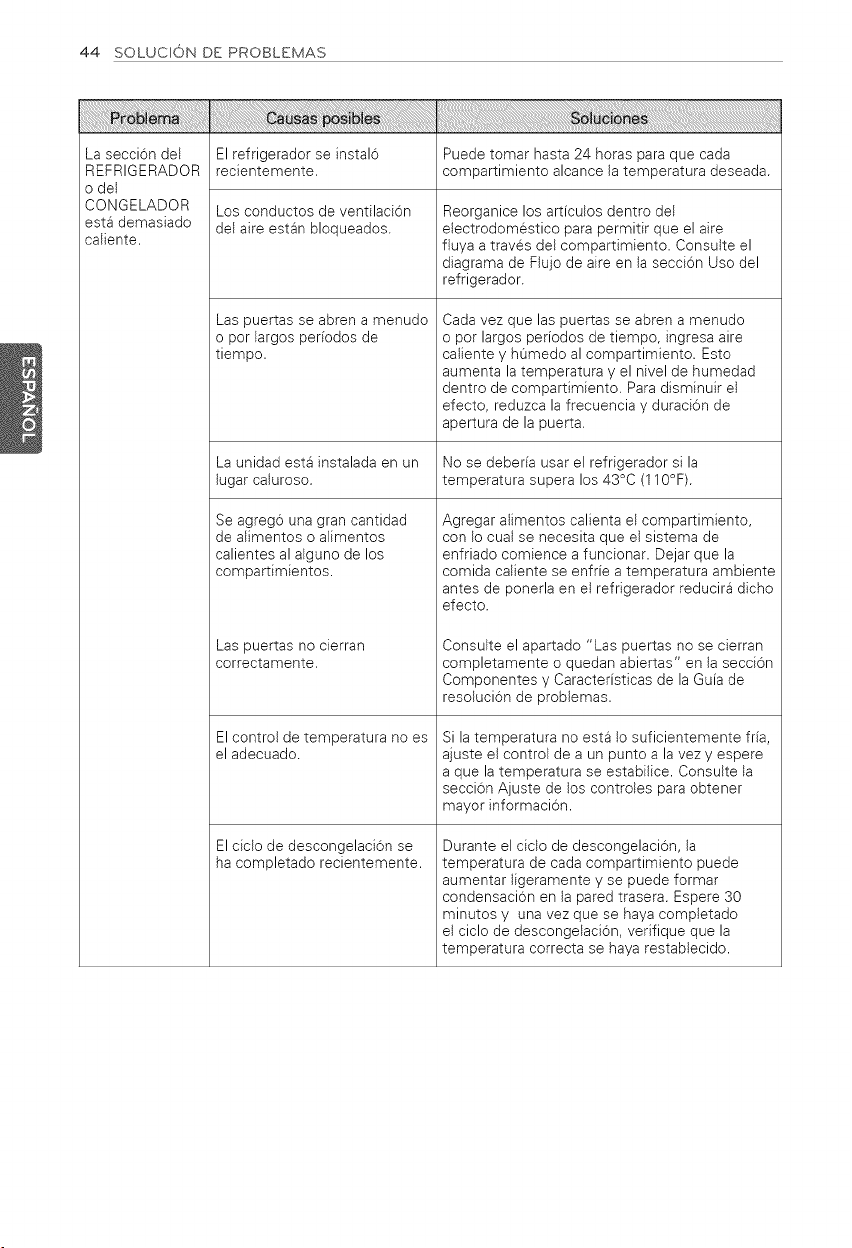 44 SOLUCIÓN DE PROBLEMAS

| Problema | Causas posibles | Soluciones |
|---|---|---|
| La sección del REFRIGERADOR o del CONGELADOR está demasiado caliente. | El refrigerador se instaló recientemente. | Puede tomar hasta 24 horas para que cada compartimiento alcance la temperatura deseada. |
| | Los conductos de ventilación del aire están bloqueados. | Reorganice los artículos dentro del electrodoméstico para permitir que el aire fluya a través del compartimiento. Consulte el diagrama de Flujo de aire en la sección Uso del refrigerador. |
| | Las puertas se abren a menudo o por largos períodos de tiempo. | Cada vez que las puertas se abren a menudo o por largos períodos de tiempo, ingresa aire caliente y húmedo al compartimiento. Esto aumenta la temperatura y el nivel de humedad dentro de compartimiento. Para disminuir el efecto, reduzca la frecuencia y duración de apertura de la puerta. |
| | La unidad está instalada en un lugar caluroso. | No se debería usar el refrigerador si la temperatura supera los 43°C (110°F). |
| | Se agregó una gran cantidad de alimentos o alimentos calientes al alguno de los compartimientos. | Agregar alimentos calienta el compartimiento, con lo cual se necesita que el sistema de enfriado comience a funcionar. Dejar que la comida caliente se enfríe a temperatura ambiente antes de ponerla en el refrigerador reducirá dicho efecto. |
| | Las puertas no cierran correctamente. | Consulte el apartado "Las puertas no se cierran completamente o quedan abiertas" en la sección Componentes y Características de la Guía de resolución de problemas. |
| | El control de temperatura no es el adecuado. | Si la temperatura no está lo suficientemente fría, ajuste el control de a un punto a la vez y espere a que la temperatura se estabilice. Consulte la sección Ajuste de los controles para obtener mayor información. |
| | El ciclo de descongelación se ha completado recientemente. | Durante el ciclo de descongelación, la temperatura de cada compartimiento puede aumentar ligeramente y se puede formar condensación en la pared trasera. Espere 30 minutos y una vez que se haya completado el ciclo de descongelación, verifique que la temperatura correcta se haya restablecido. |

ESPAÑOL